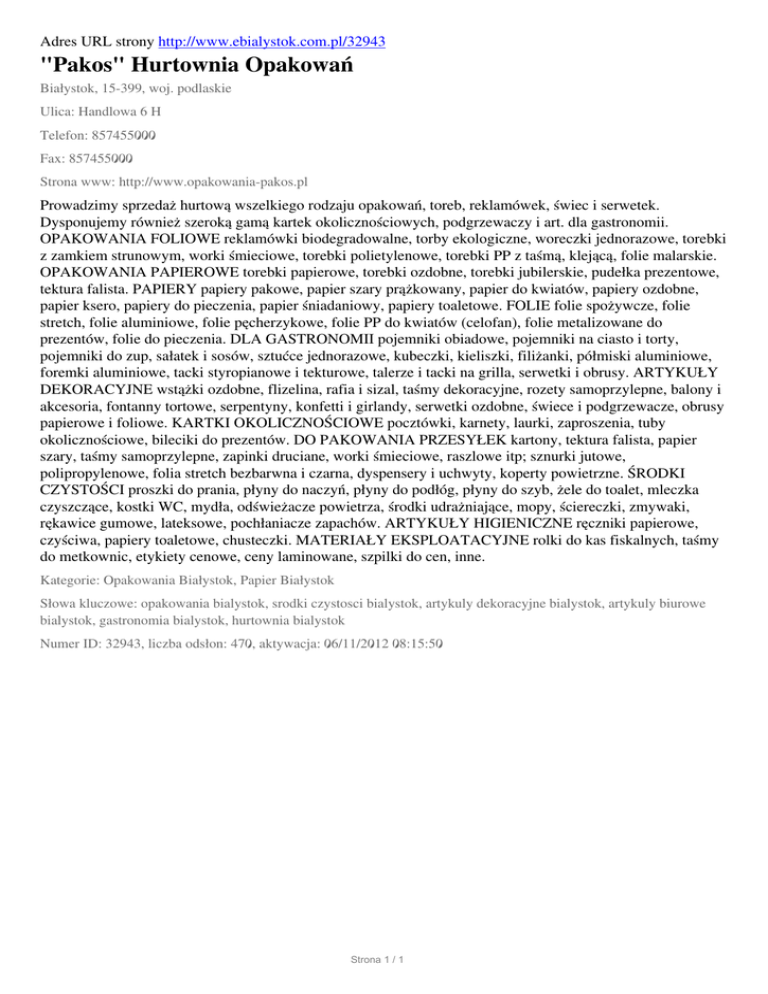 Adres URL strony http://www.ebialystok.com.pl/32943

"Pakos" Hurtownia Opakowań

Białystok, 15-399, woj. podlaskie

Ulica: Handlowa 6 H

Telefon: 857455000

Fax: 857455000

Strona www: http://www.opakowania-pakos.pl

Prowadzimy sprzedaż hurtową wszelkiego rodzaju opakowań, toreb, reklamówek, świec i serwetek. Dysponujemy również szeroką gamą kartek okolicznościowych, podgrzewaczy i art. dla gastronomii. OPAKOWANIA FOLIOWE reklamówki biodegradowalne, torby ekologiczne, woreczki jednorazowe, torebki z zamkiem strunowym, worki śmieciowe, torebki polietylenowe, torebki PP z taśmą, klejącą, folie malarskie. OPAKOWANIA PAPIEROWE torebki papierowe, torebki ozdobne, torebki jubilerskie, pudełka prezentowe, tektura falista. PAPIERY papiery pakowe, papier szary prążkowany, papier do kwiatów, papiery ozdobne, papier ksero, papiery do pieczenia, papier śniadaniowy, papiery toaletowe. FOLIE folie spożywcze, folie stretch, folie aluminiowe, folie pęcherzykowe, folie PP do kwiatów (celofan), folie metalizowane do prezentów, folie do pieczenia. DLA GASTRONOMII pojemniki obiadowe, pojemniki na ciasto i torty, pojemniki do zup, sałatek i sosów, sztućce jednorazowe, kubeczki, kieliszki, filiżanki, półmiski aluminiowe, foremki aluminiowe, tacki styropianowe i tekturowe, talerze i tacki na grilla, serwetki i obrusy. ARTYKUŁY DEKORACYJNE wstążki ozdobne, flizelina, rafia i sizal, taśmy dekoracyjne, rozety samoprzylepne, balony i akcesoria, fontanny tortowe, serpentyny, konfetti i girlandy, serwetki ozdobne, świece i podgrzewacze, obrusy papierowe i foliowe. KARTKI OKOLICZNOŚCIOWE pocztówki, karnety, laurki, zaproszenia, tuby okolicznościowe, bileciki do prezentów. DO PAKOWANIA PRZESYŁEK kartony, tektura falista, papier szary, taśmy samoprzylepne, zapinki druciane, worki śmieciowe, raszlowe itp; sznurki jutowe, polipropylenowe, folia stretch bezbarwna i czarna, dyspensery i uchwyty, koperty powietrzne. ŚRODKI CZYSTOŚCI proszki do prania, płyny do naczyń, płyny do podłóg, płyny do szyb, żele do toalet, mleczka czyszczące, kostki WC, mydła, odświeżacze powietrza, środki udrażniające, mopy, ściereczki, zmywaki, rękawice gumowe, lateksowe, pochłaniacze zapachów. ARTYKUŁY HIGIENICZNE ręczniki papierowe, czyściwa, papiery toaletowe, chusteczki. MATERIAŁY EKSPLOATACYJNE rolki do kas fiskalnych, taśmy do metkownic, etykiety cenowe, ceny laminowane, szpilki do cen, inne.

Kategorie: Opakowania Białystok, Papier Białystok

Słowa kluczowe: opakowania bialystok, srodki czystosci bialystok, artykuly dekoracyjne bialystok, artykuly biurowe bialystok, gastronomia bialystok, hurtownia bialystok

Numer ID: 32943, liczba odsłon: 470, aktywacja: 06/11/2012 08:15:50

Strona 1 / 1